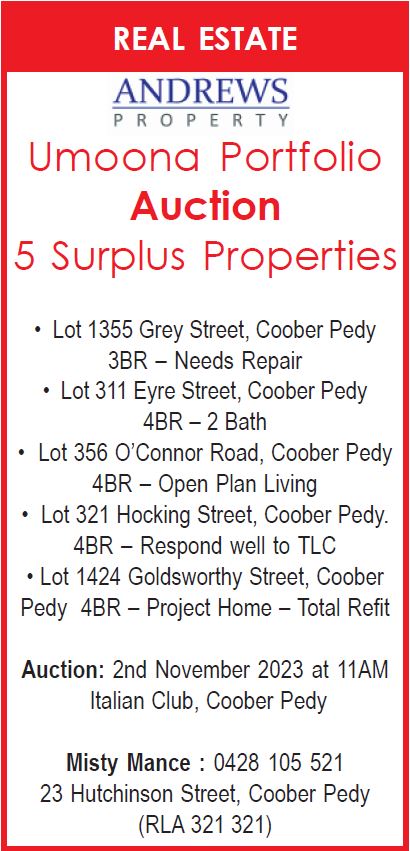 REAL ESTATE

ANDREWS
PROPERTY

Umoona Portfolio
Auction
5 Surplus Properties

• Lot 1355 Grey Street, Coober Pedy 3BR – Needs Repair
• Lot 311 Eyre Street, Coober Pedy 4BR – 2 Bath
• Lot 356 O'Connor Road, Coober Pedy 4BR – Open Plan Living
• Lot 321 Hocking Street, Coober Pedy. 4BR – Respond well to TLC
• Lot 1424 Goldsworthy Street, Coober Pedy 4BR – Project Home – Total Refit

Auction: 2nd November 2023 at 11AM
Italian Club, Coober Pedy

Misty Mance : 0428 105 521
23 Hutchinson Street, Coober Pedy
(RLA 321 321)